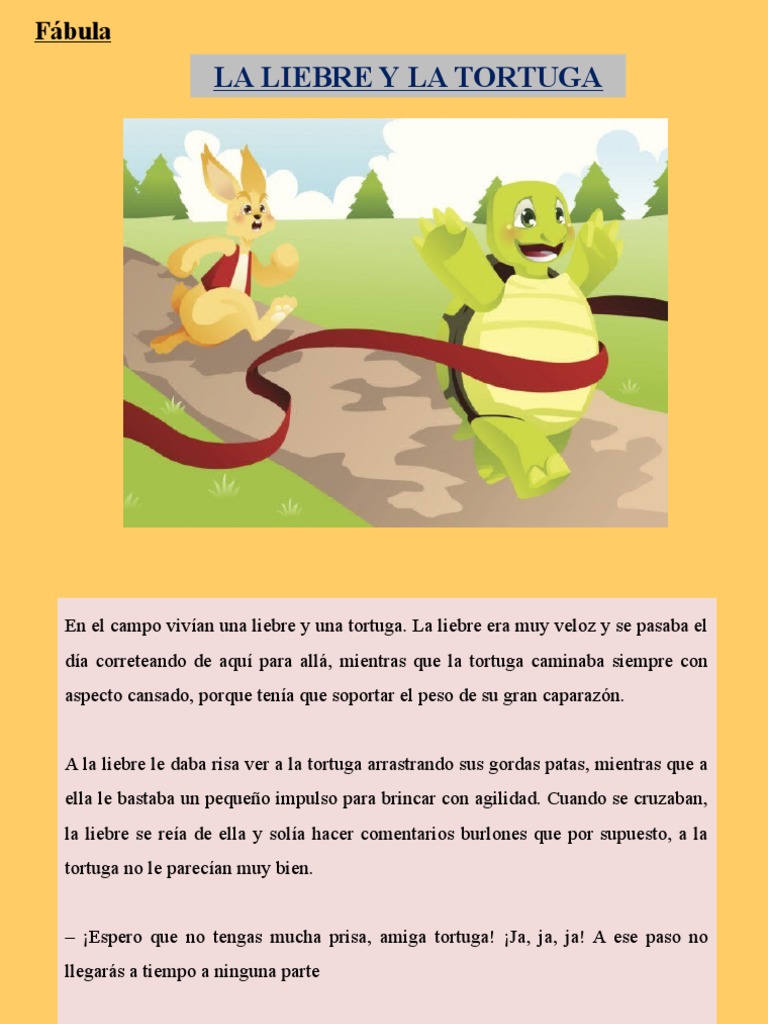 Fábula

LA LIEBRE Y LA TORTUGA

En el campo vivían una liebre y una tortuga. La liebre era muy veloz y se pasaba el día correteando de aquí para allá, mientras que la tortuga caminaba siempre con aspecto cansado, porque tenía que soportar el peso de su gran caparazón.

A la liebre le daba risa ver a la tortuga arrastrando sus gordas patas, mientras que a ella le bastaba un pequeño impulso para brincar con agilidad. Cuando se cruzaban, la liebre se reía de ella y solía hacer comentarios burlones que por supuesto, a la tortuga no le parecían muy bien.

– ¡Espero que no tengas mucha prisa, amiga tortuga! ¡Ja, ja, ja! A ese paso no llegarás a tiempo a ninguna parte